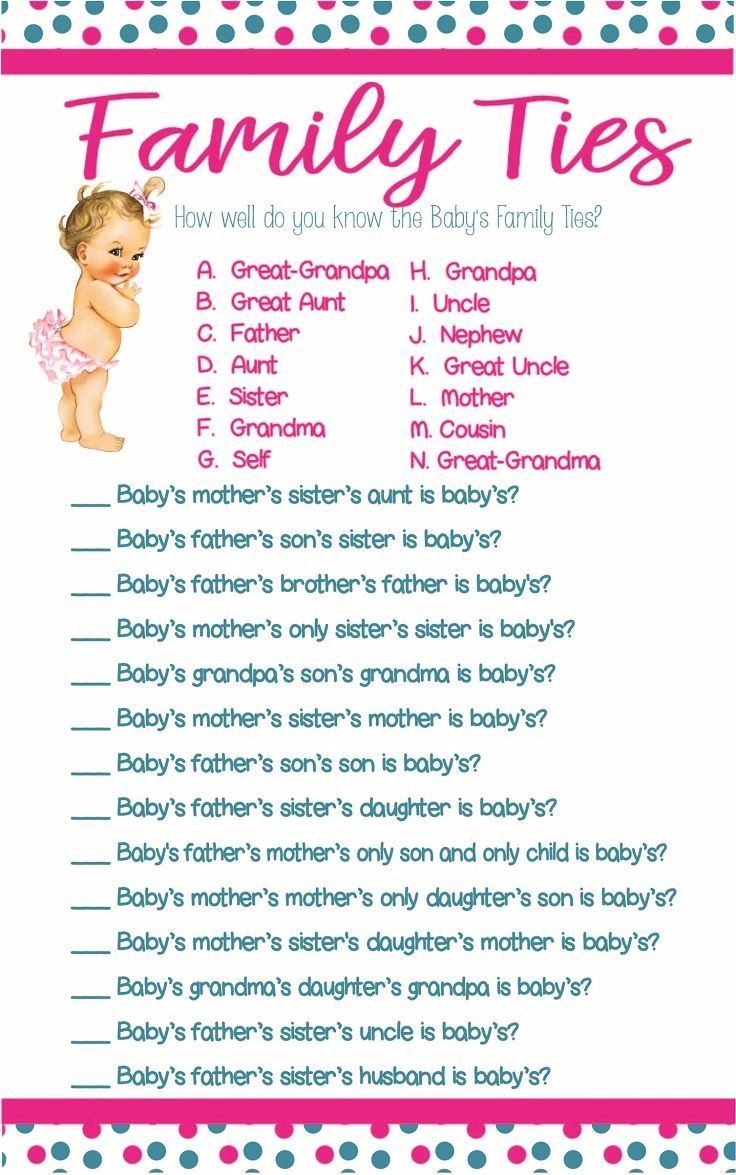 Family Ties

How well do you know the Baby's Family Ties?

A. Great-Grandpa
B. Great Aunt
C. Father
D. Aunt
E. Sister
F. Grandma
G. Self

H. Grandpa
I. Uncle
J. Nephew
K. Great Uncle
L. Mother
M. Cousin
N. Great-Grandma

___ Baby's mother's sister's aunt is baby's?
___ Baby's father's son's sister is baby's?
___ Baby's father's brother's father is baby's?
___ Baby's mother's only sister's sister is baby's?
___ Baby's grandpa's son's grandma is baby's?
___ Baby's mother's sister's mother is baby's?
___ Baby's father's son's son is baby's?
___ Baby's father's sister's daughter is baby's?
___ Baby's father's mother's only son and only child is baby's?
___ Baby's mother's mother's only daughter's son is baby's?
___ Baby's mother's sister's daughter's mother is baby's?
___ Baby's grandma's daughter's grandpa is baby's?
___ Baby's father's sister's uncle is baby's?
___ Baby's father's sister's husband is baby's?